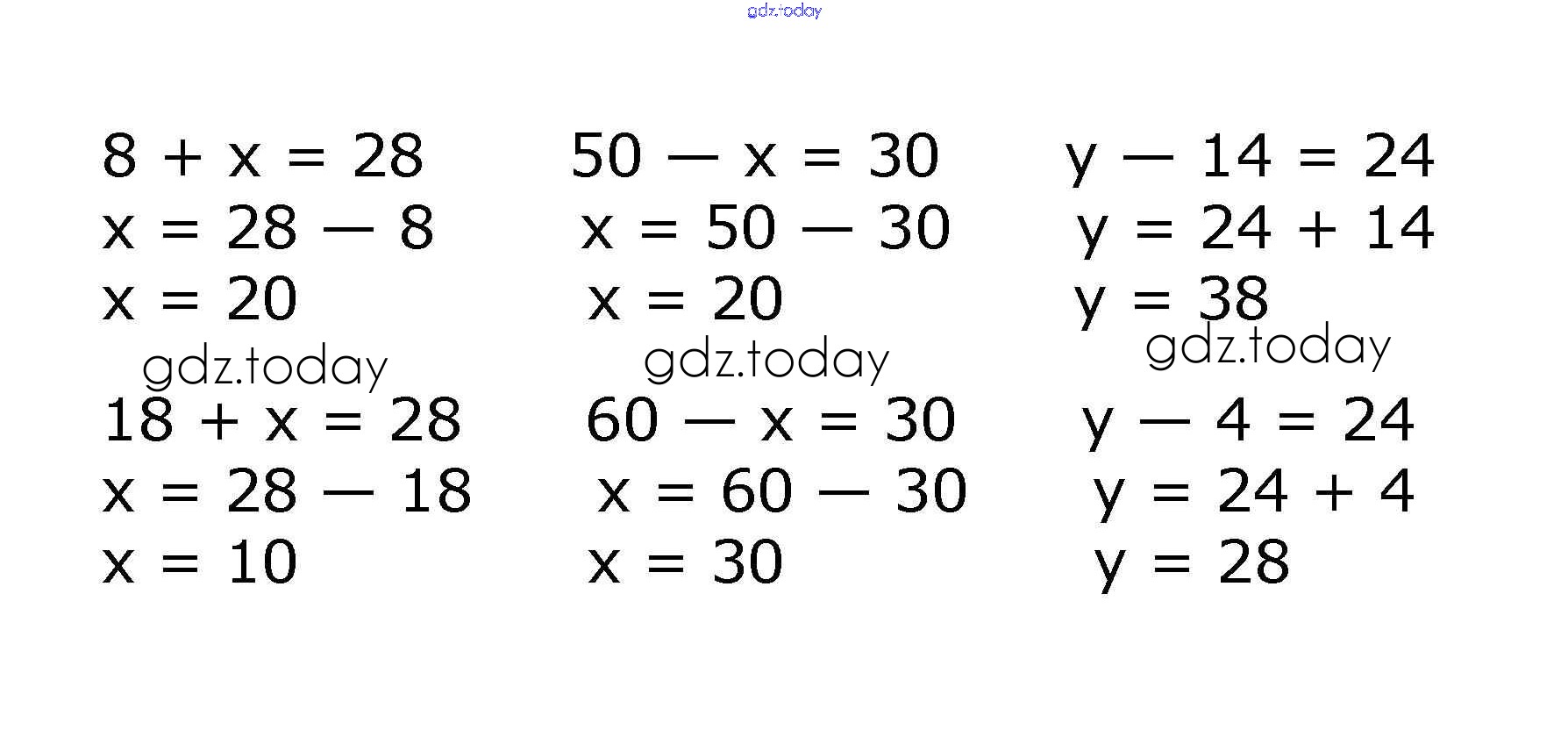 $8 + x = 28$
$x = 28 - 8$
$x = 20$

$18 + x = 28$
$x = 28 - 18$
$x = 10$

$50 - x = 30$
$x = 50 - 30$
$x = 20$

$60 - x = 30$
$x = 60 - 30$
$x = 30$

$y - 14 = 24$
$y = 24 + 14$
$y = 38$

$y - 4 = 24$
$y = 24 + 4$
$y = 28$

gdz.today